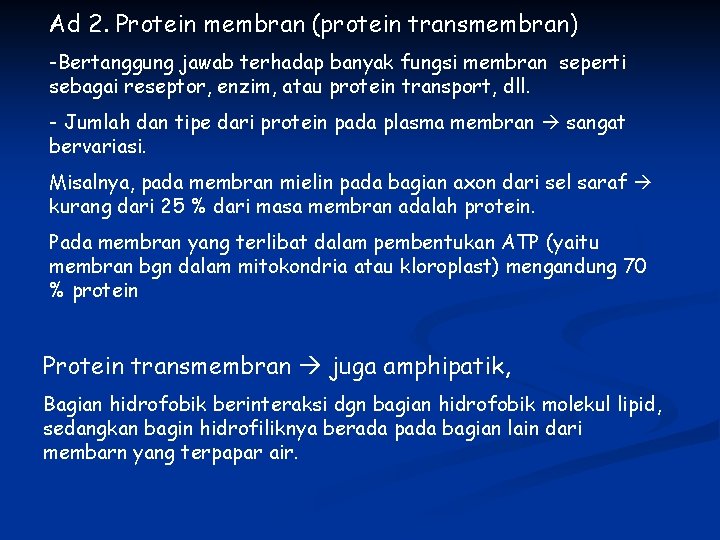 Ad 2. Protein membran (protein transmembran)

-Bertanggung jawab terhadap banyak fungsi membran seperti sebagai reseptor, enzim, atau protein transport, dll.

- Jumlah dan tipe dari protein pada plasma membran → sangat bervariasi.

Misalnya, pada membran mielin pada bagian axon dari sel saraf → kurang dari 25 % dari masa membran adalah protein.

Pada membran yang terlibat dalam pembentukan ATP (yaitu membran bgn dalam mitokondria atau kloroplast) mengandung 70 % protein

Protein transmembran → juga amphipatik,

Bagian hidrofobik berinteraksi dgn bagian hidrofobik molekul lipid, sedangkan bagin hidrofiliknya berada pada bagian lain dari membarn yang terpapar air.